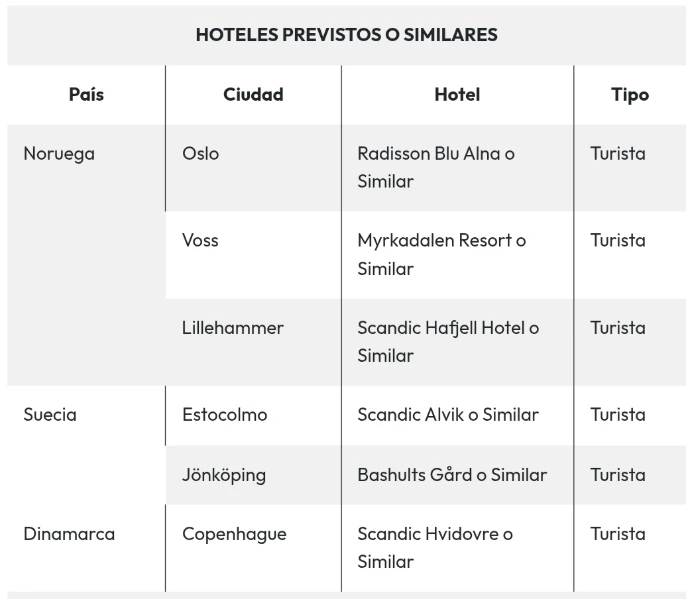 HOTELES PREVISTOS O SIMILARES

| País | Ciudad | Hotel | Tipo |
|---|---|---|---|
| Noruega | Oslo | Radisson Blu Alna o Similar | Turista |
| | Voss | Myrkadalen Resort o Similar | Turista |
| | Lillehammer | Scandic Hafjell Hotel o Similar | Turista |
| Suecia | Estocolmo | Scandic Alvik o Similar | Turista |
| | Jönköping | Bashults Gård o Similar | Turista |
| Dinamarca | Copenhague | Scandic Hvidovre o Similar | Turista |